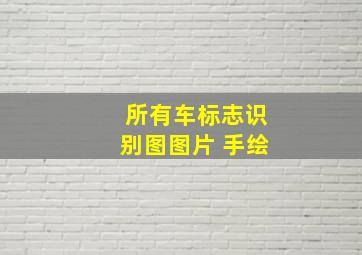 所有车标志识别图图片 手绘